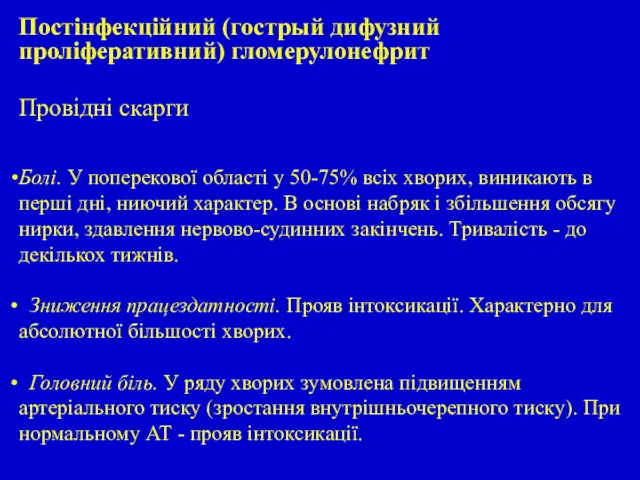 Постінфекційний (гострый дифузний проліферативний) гломерулонефрит

Провідні скарги

•Болі. У поперекової області у 50-75% всіх хворих, виникають в перші дні, ниючий характер. В основі набряк і збільшення обсягу нирки, здавлення нервово-судинних закінчень. Тривалість - до декількох тижнів.

• Зниження працездатності. Прояв інтоксикації. Характерно для абсолютної більшості хворих.

• Головний біль. У ряду хворих зумовлена підвищенням артеріального тиску (зростання внутрішньочерепного тиску). При нормальному АТ - прояв інтоксикації.